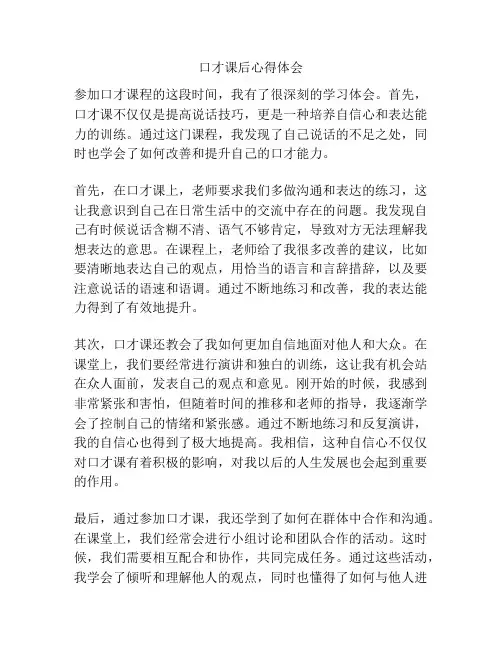 口才课后心得体会

参加口才课程的这段时间，我有了很深刻的学习体会。首先，口才课不仅仅是提高说话技巧，更是一种培养自信心和表达能力的训练。通过这门课程，我发现了自己说话的不足之处，同时也学会了如何改善和提升自己的口才能力。

首先，在口才课上，老师要求我们多做沟通和表达的练习，这让我意识到自己在日常生活中的交流中存在的问题。我发现自己有时候说话含糊不清、语气不够肯定，导致对方无法理解我想表达的意思。在课程上，老师给了我很多改善的建议，比如要清晰地表达自己的观点，用恰当的语言和言辞措辞，以及要注意说话的语速和语调。通过不断地练习和改善，我的表达能力得到了有效地提升。

其次，口才课还教会了我如何更加自信地面对他人和大众。在课堂上，我们要经常进行演讲和独白的训练，这让我有机会站在众人面前，发表自己的观点和意见。刚开始的时候，我感到非常紧张和害怕，但随着时间的推移和老师的指导，我逐渐学会了控制自己的情绪和紧张感。通过不断地练习和反复演讲，我的自信心也得到了极大地提高。我相信，这种自信心不仅仅对口才课有着积极的影响，对我以后的人生发展也会起到重要的作用。

最后，通过参加口才课，我还学到了如何在群体中合作和沟通。在课堂上，我们经常会进行小组讨论和团队合作的活动。这时候，我们需要相互配合和协作，共同完成任务。通过这些活动，我学会了倾听和理解他人的观点，同时也懂得了如何与他人进